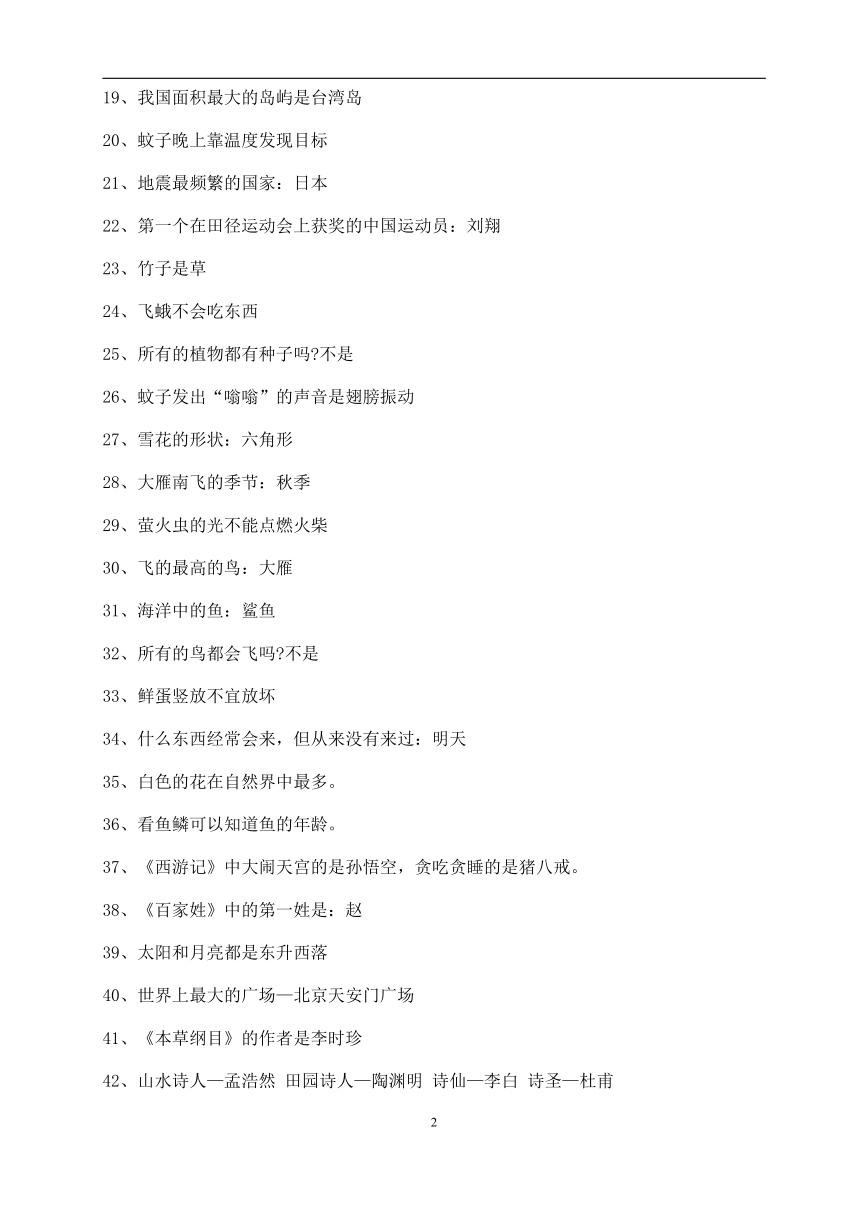 19、我国面积最大的岛屿是台湾岛

20、蚊子晚上靠温度发现目标

21、地震最频繁的国家：日本

22、第一个在田径运动会上获奖的中国运动员：刘翔

23、竹子是草

24、飞蛾不会吃东西

25、所有的植物都有种子吗?不是

26、蚊子发出“嗡嗡”的声音是翅膀振动

27、雪花的形状：六角形

28、大雁南飞的季节：秋季

29、萤火虫的光不能点燃火柴

30、飞的最高的鸟：大雁

31、海洋中的鱼：鲨鱼

32、所有的鸟都会飞吗?不是

33、鲜蛋竖放不宜放坏

34、什么东西经常会来，但从来没有来过：明天

35、白色的花在自然界中最多。

36、看鱼鳞可以知道鱼的年龄。

37、《西游记》中大闹天宫的是孙悟空，贪吃贪睡的是猪八戒。

38、《百家姓》中的第一姓是：赵

39、太阳和月亮都是东升西落

40、世界上最大的广场—北京天安门广场

41、《本草纲目》的作者是李时珍

42、山水诗人—孟浩然 田园诗人—陶渊明 诗仙—李白 诗圣—杜甫

2